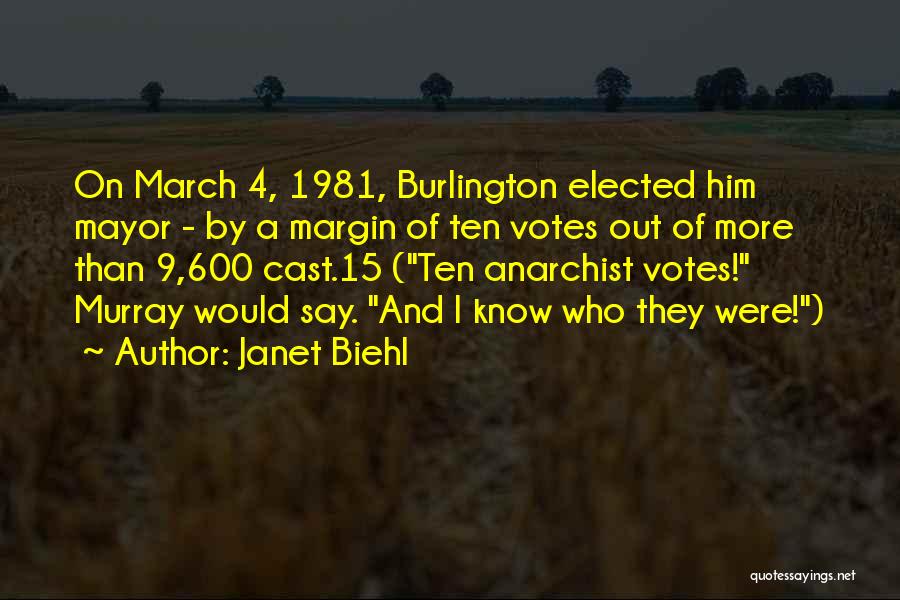 On March 4, 1981, Burlington elected him mayor - by a margin of ten votes out of more than 9,600 cast.15 ("Ten anarchist votes!" Murray would say. "And I know who they were!")
~ Author: Janet Biehl

quotessayings.net